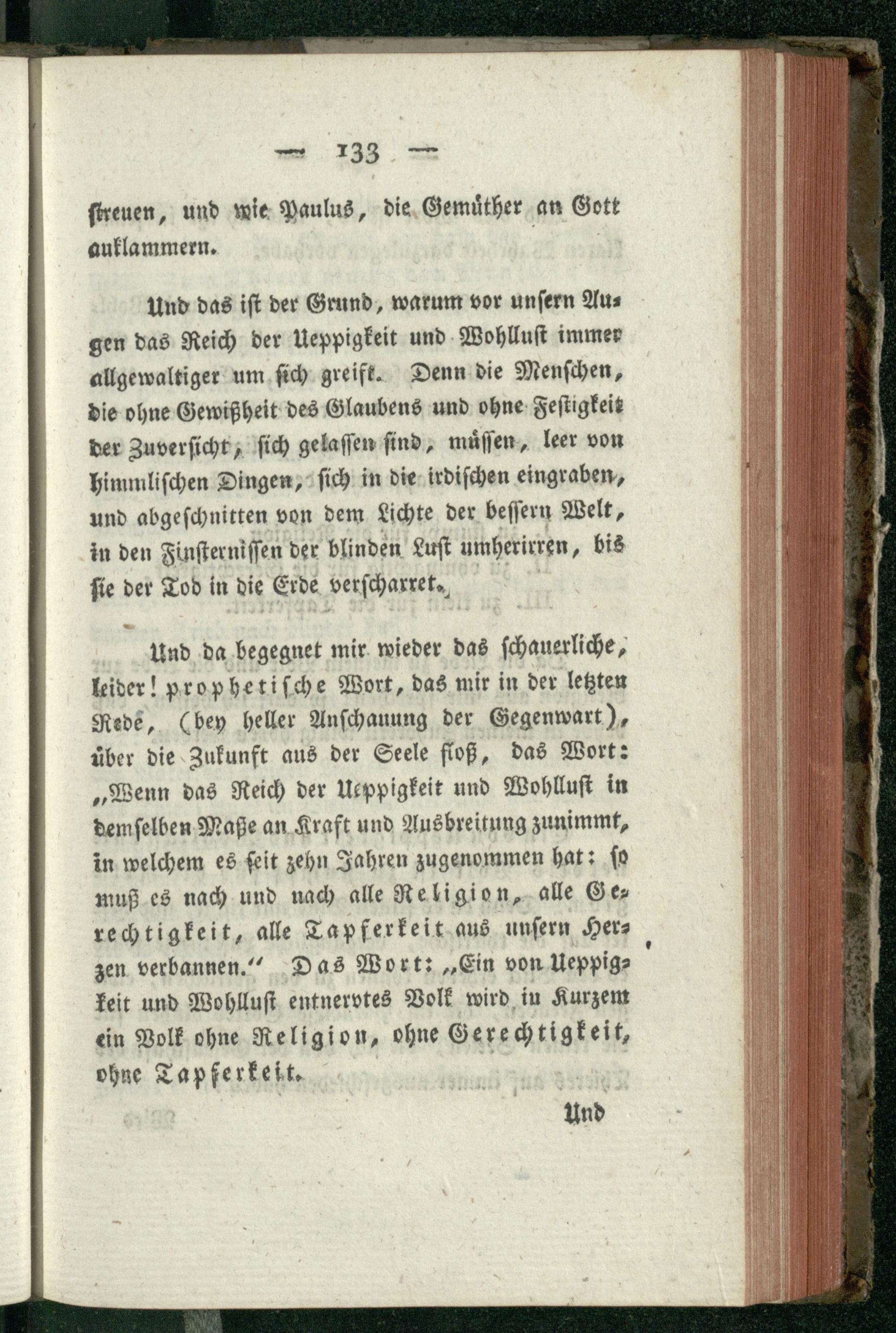 — 133 —

streuen, und wie Paulus, die Gemüther an Gott anklammern.

Und das ist der Grund, warum vor unsern Augen das Reich der Ueppigkeit und Wohllust immer allgewaltiger um sich greift. Denn die Menschen, die ohne Gewißheit des Glaubens und ohne Festigkeit der Zuversicht, sich gelassen sind, müssen, leer von himmlischen Dingen, sich in die irdischen eingraben, und abgeschnitten von dem Lichte der bessern Welt, in den Finsternissen der blinden Lust umherirren, bis sie der Tod in die Erde verscharret.

Und da begegnet mir wieder das schauerliche, leider! prophetische Wort, das mir in der letzten Rede, (bey heller Anschauung der Gegenwart), über die Zukunft aus der Seele floß, das Wort: „Wenn das Reich der Ueppigkeit und Wohllust in demselben Maße an Kraft und Ausbreitung zunimmt, in welchem es seit zehn Jahren zugenommen hat: so muß es nach und nach alle Religion, alle Gerechtigkeit, alle Tapferkeit aus unsern Herzen verbannen.“ Das Wort: „Ein von Ueppigkeit und Wohllust entnervtes Volk wird in Kurzem ein Volk ohne Religion, ohne Gerechtigkeit, ohne Tapferkeit.

Und